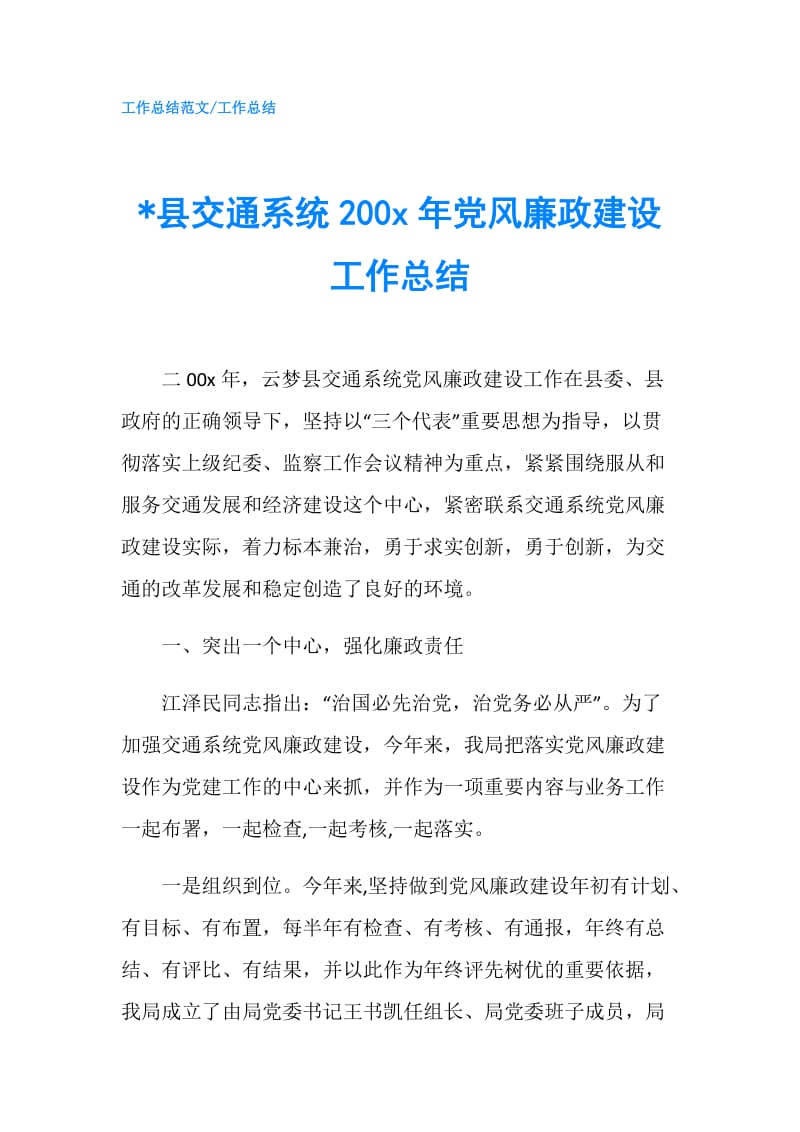 工作总结范文/工作总结

*县交通系统 200x 年党风廉政建设工作总结

二 00x 年，云梦县交通系统党风廉政建设工作在县委、县政府的正确领导下，坚持以“三个代表”重要思想为指导，以贯彻落实上级纪委、监察工作会议精神为重点，紧紧围绕服从和服务交通发展和经济建设这个中心，紧密联系交通系统党风廉政建设实际，着力标本兼治，勇于求实创新，勇于创新，为交通的改革发展和稳定创造了良好的环境。

一、突出一个中心，强化廉政责任

江泽民同志指出：“治国必先治党，治党务必从严”。为了加强交通系统党风廉政建设，今年来，我局把落实党风廉政建设作为党建工作的中心来抓，并作为一项重要内容与业务工作一起布署，一起检查,一起考核,一起落实。

一是组织到位。今年来,坚持做到党风廉政建设年初有计划、有目标、有布置，每半年有检查、有考核、有通报，年终有总结、有评比、有结果，并以此作为年终评先树优的重要依据，我局成立了由局党委书记王书凯任组长、局党委班子成员，局